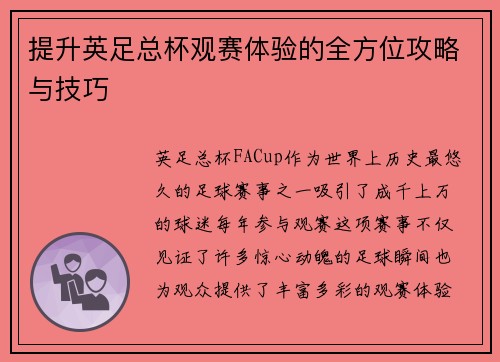 提升英足总杯观赛体验的全方位攻略与技巧

英足总杯FACup作为世界上历史最悠久的足球赛事之一吸引了成千上万的球迷每年参与观赛这项赛事不仅见证了许多惊心动魄的足球瞬间也为观众提供了丰富多彩的观赛体验